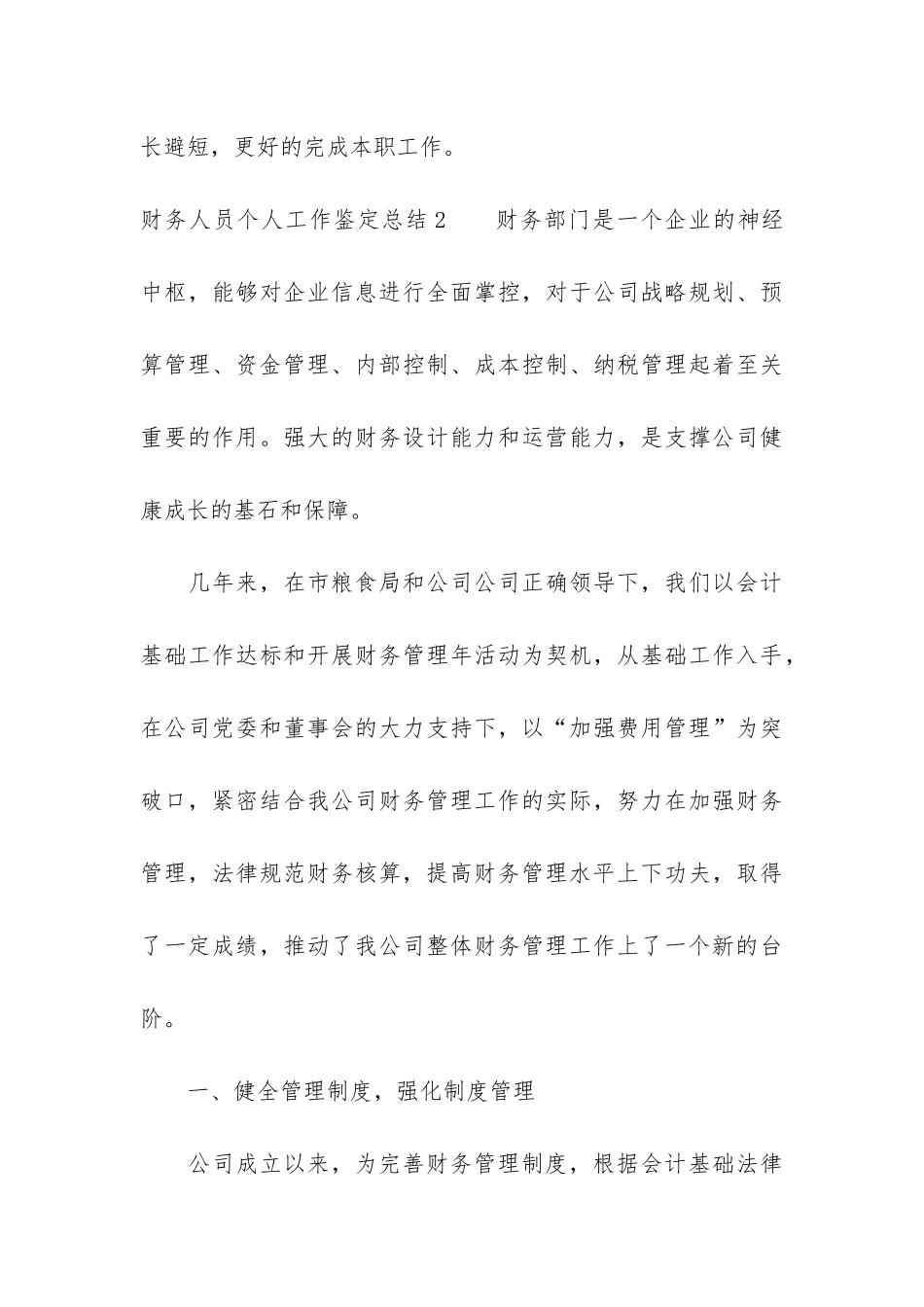 长避短，更好的完成本职工作。

财务人员个人工作鉴定总结2　　财务部门是一个企业的神经中枢，能够对企业信息进行全面掌控，对于公司战略规划、预算管理、资金管理、内部控制、成本控制、纳税管理起着至关重要的作用。强大的财务设计能力和运营能力，是支撑公司健康成长的基石和保障。

几年来，在市粮食局和公司公司正确领导下，我们以会计基础工作达标和开展财务管理年活动为契机，从基础工作入手，在公司党委和董事会的大力支持下，以“加强费用管理”为突破口，紧密结合我公司财务管理工作的实际，努力在加强财务管理，法律规范财务核算，提高财务管理水平上下功夫，取得了一定成绩，推动了我公司整体财务管理工作上了一个新的台阶。

一、健全管理制度，强化制度管理

公司成立以来，为完善财务管理制度，根据会计基础法律